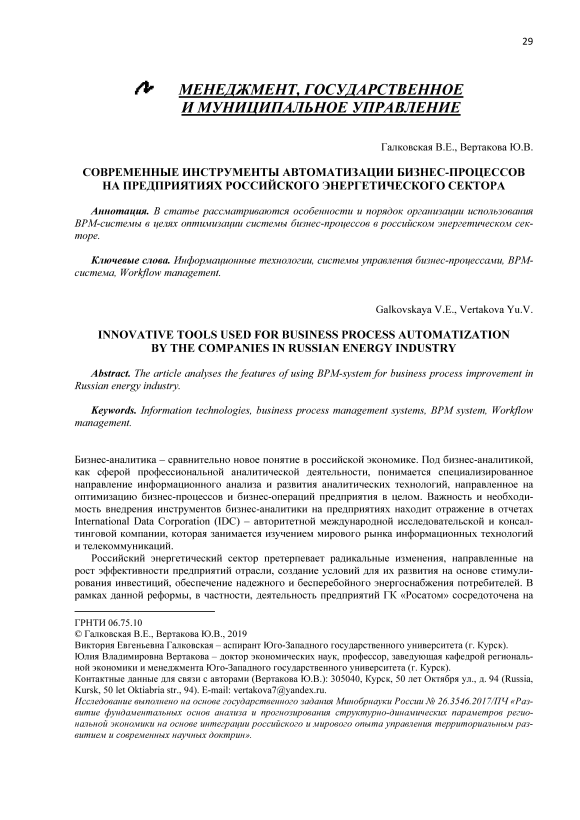 29

МЕНЕДЖМЕНТ, ГОСУДАРСТВЕННОЕ И МУНИЦИПАЛЬНОЕ УПРАВЛЕНИЕ

Галковская В.Е., Вертакова Ю.В.

СОВРЕМЕННЫЕ ИНСТРУМЕНТЫ АВТОМАТИЗАЦИИ БИЗНЕС-ПРОЦЕССОВ НА ПРЕДПРИЯТИЯХ РОССИЙСКОГО ЭНЕРГЕТИЧЕСКОГО СЕКТОРА

Аннотация. В статье рассматриваются особенности и порядок организации использования BPM-системы в целях оптимизации системы бизнес-процессов в российском энергетическом секторе.

Ключевые слова. Информационные технологии, системы управления бизнес-процессами, BPM-система, Workflow management.

Galkovskaya V.E., Vertakova Yu.V.

INNOVATIVE TOOLS USED FOR BUSINESS PROCESS AUTOMATIZATION BY THE COMPANIES IN RUSSIAN ENERGY INDUSTRY

Abstract. The article analyses the features of using BPM-system for business process improvement in Russian energy industry.

Keywords. Information technologies, business process management systems, BPM system, Workflow management.

Бизнес-аналитика – сравнительно новое понятие в российской экономике. Под бизнес-аналитикой, как сферой профессиональной аналитической деятельности, понимается специализированное направление информационного анализа и развития аналитических технологий, направленное на оптимизацию бизнес-процессов и бизнес-операций предприятия в целом. Важность и необходимость внедрения инструментов бизнес-аналитики на предприятиях находит отражение в отчетах International Data Corporation (IDC) – авторитетной международной исследовательской и консалтинговой компании, которая занимается изучением мирового рынка информационных технологий и телекоммуникаций.

Российский энергетический сектор претерпевает радикальные изменения, направленные на рост эффективности предприятий отрасли, создание условий для их развития на основе стимулирования инвестиций, обеспечение надежного и бесперебойного энергоснабжения потребителей. В рамках данной реформы, в частности, деятельность предприятий ГК «Росатом» сосредоточена на

ГРНТИ 06.75.10
© Галковская В.Е., Вертакова Ю.В., 2019
Виктория Евгеньевна Галковская – аспирант Юго-Западного государственного университета (г. Курск).
Юлия Владимировна Вертакова – доктор экономических наук, профессор, заведующая кафедрой региональной экономики и менеджмента Юго-Западного государственного университета (г. Курск).
Контактные данные для связи с авторами (Вертакова Ю.В.): 305040, Курск, 50 лет Октября ул., д. 94 (Russia, Kursk, 50 let Oktiabria str., 94). E-mail: vertakova7@yandex.ru.
Исследование выполнено на основе государственного задания Минобрнауки России № 26.3546.2017/ПЧ «Развитие фундаментальных основ анализа и прогнозирования структурно-динамических параметров региональной экономики на основе интеграции российского и мирового опыта управления территориальным развитием и современных научных доктрин».